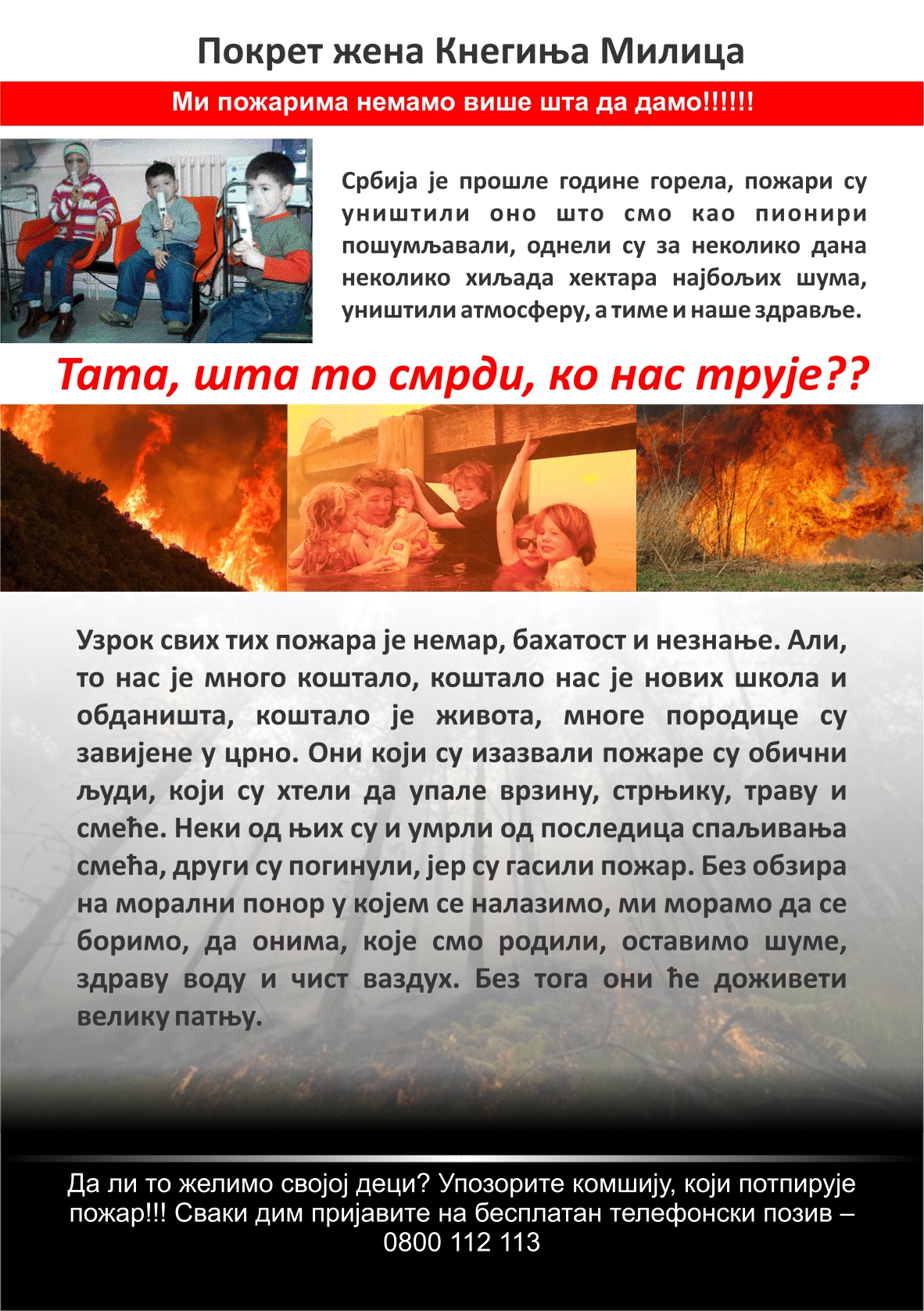 Покрет жена Кнегиња Милица

Ми пожарима немамо више шта да дамо!!!!!!

Србија је прошле године горела, пожари су уништили оно што смо као пионири пошумљавали, однели су за неколико дана неколико хиљада хектара најбољих шума, уништили атмосферу, а тиме и наше здравље.

Тата, шта то смрди, ко нас трује??

Узрок свих тих пожара је немар, бахатост и незнање. Али, то нас је много коштало, коштало нас је нових школа и обданишта, коштало је живота, многе породице су завијене у црно. Они који су изазвали пожаре су обични људи, који су хтели да упале врзину, стрњику, траву и смеће. Неки од њих су и умрли од последица спаљивања смећа, други су погинули, јер су гасили пожар. Без обзира на морални понор у којем се налазимо, ми морамо да се боримо, да онима, које смо родили, оставимо шуме, здраву воду и чист ваздух. Без тога они ће доживети велику патњу.

Да ли то желимо својој деци? Упозорите комшију, који потпирује пожар!!! Сваки дим пријавите на бесплатан телефонски позив – 0800 112 113